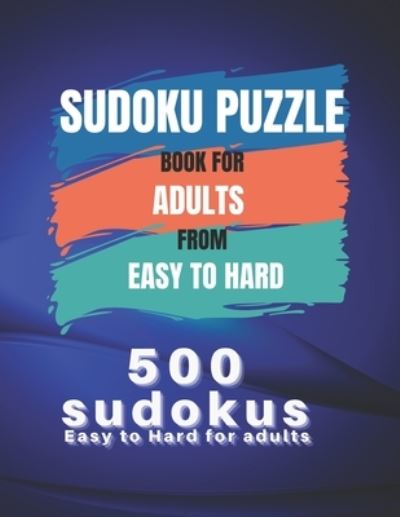 SUDOKU PUZZLE
BOOK FOR
ADULTS
FROM
EASY TO HARD

500
sudokus
Easy to Hard for adults